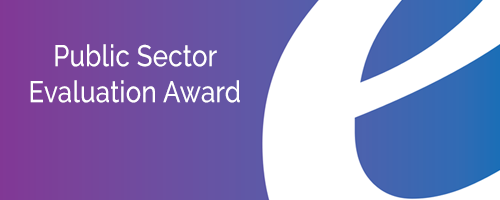 Public Sector
Evaluation Award